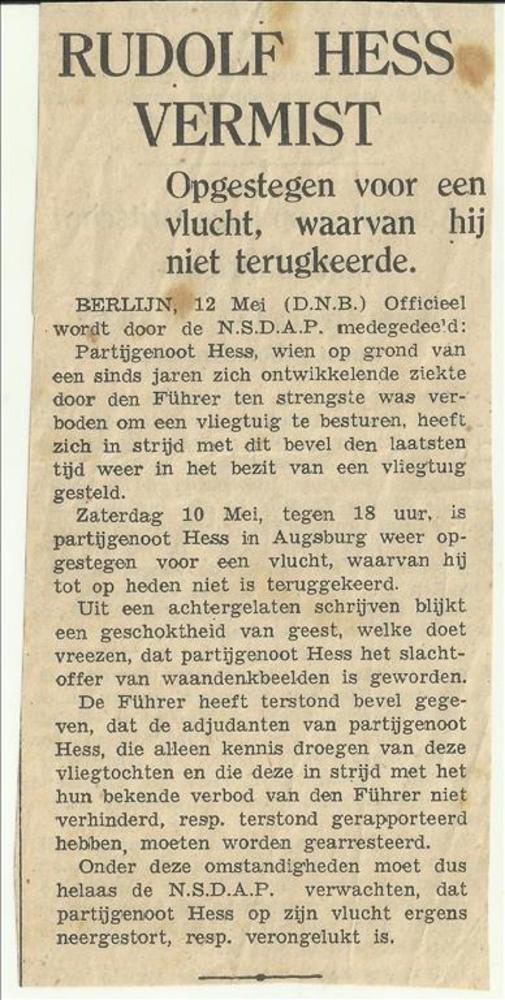 RUDOLF HESS VERMIST

Opgestegen voor een vlucht, waarvan hij niet terugkeerde.

BERLIJN, 12 Mei (D.N.B.) Officieel wordt door de N.S.D.A.P. medegedee'd:

Partijgenoot Hess, wien op grond van een sinds jaren zich ontwikkelende ziekte door den Führer ten strengste was verboden om een vliegtuig te besturen, heeft zich in strijd met dit bevel den laatsten tijd weer in het bezit van een vliegtuig gesteld.

Zaterdag 10 Mei, tegen 18 uur, is partijgenoot Hess in Augsburg weer opgestegen voor een vlucht, waarvan hij tot op heden niet is teruggekeerd.

Uit een achtergelaten schrijven blijkt een geschoktheid van geest, welke doet vreezen, dat partijgenoot Hess het slachtoffer van waandenkbeelden is geworden.

De Führer heeft terstond bevel gegeven, dat de adjudanten van partijgenoot Hess, die alleen kennis droegen van deze vliegtochten en die deze in strijd met het hun bekende verbod van den Führer niet verhinderd, resp. terstond gerapporteerd hebben, moeten worden gearresteerd.

Onder deze omstandigheden moet dus helaas de N.S.D.A.P. verwachten, dat partijgenoot Hess op zijn vlucht ergens neergestort, resp. verongelukt is.